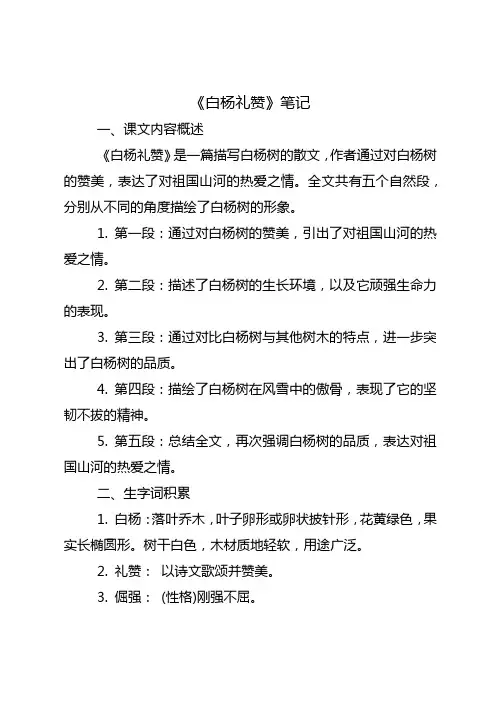 《白杨礼赞》笔记

一、课文内容概述

《白杨礼赞》是一篇描写白杨树的散文，作者通过对白杨树的赞美，表达了对祖国山河的热爱之情。全文共有五个自然段，分别从不同的角度描绘了白杨树的形象。

1. 第一段：通过对白杨树的赞美，引出了对祖国山河的热爱之情。

2. 第二段：描述了白杨树的生长环境，以及它顽强生命力的表现。

3. 第三段：通过对比白杨树与其他树木的特点，进一步突出了白杨树的品质。

4. 第四段：描绘了白杨树在风雪中的傲骨，表现了它的坚韧不拔的精神。

5. 第五段：总结全文，再次强调白杨树的品质，表达对祖国山河的热爱之情。

二、生字词积累

1. 白杨：落叶乔木，叶子卵形或卵状披针形，花黄绿色，果实长椭圆形。树干白色，木材质地轻软，用途广泛。

2. 礼赞： 以诗文歌颂并赞美。

3. 倔强： (性格)刚强不屈。